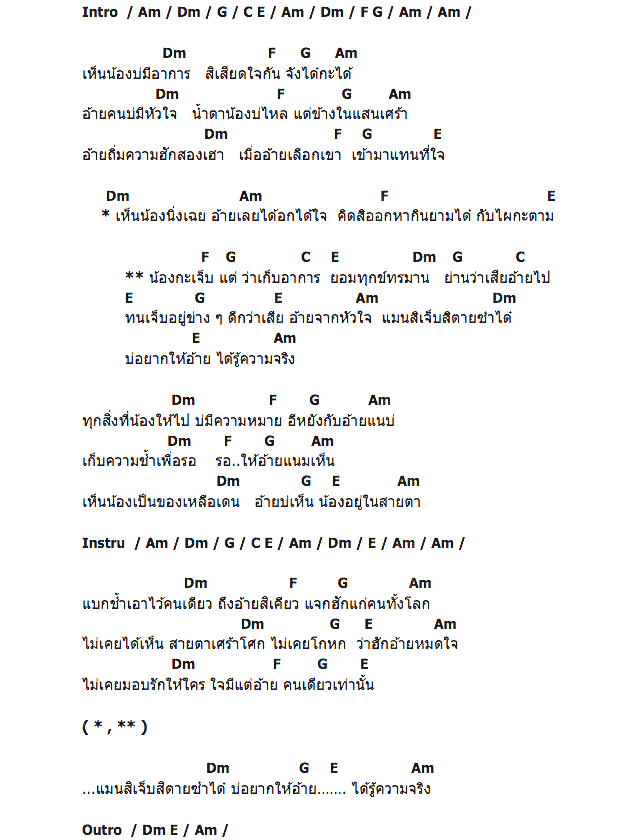 Intro / Am / Dm / G / C E / Am / Dm / F G / Am / Am /

Dm F G Am
เห็นน้องบ่มีอาการ สิเสียดใจกัน จังได๋กะได้
Dm F G Am
อ้ายคนบ่มีหัวใจ น้ำตาน้องบ่ไหล แต่ข้างในแสนเศร้า
Dm F G E
อ้ายถิ่มความฮักสองเฮา เมื่ออ้ายเลือกเขา เข้ามาแทนที่ใจ

Dm Am F E
* เห็นน้องนิ่งเฉย อ้ายเลยได้อกได้ใจ คิดสิออกหากินยามได๋ กับไผกะตาม

F G C E Dm G C
** น้องกะเจ็บ แต่ ว่าเก็บอาการ ยอมทุกข์ทรมาน ย่านว่าเสียอ้ายไป
E G E Am Dm
ทนเจ็บอยู่ข่าง ๆ ดีกว่าเสีย อ้ายจากหัวใจ แมนสิเจ็บสิตายซำได๋
E Am
บ่อยากให้อ้าย ได้รู้ความจริง

Dm F G Am
ทุกสิ่งที่น้องให้ไป บ่มีความหมาย อีหยังกับอ้ายแนบ่
Dm F G Am
เก็บความช้ำเพื่อรอ รอ..ให้อ้ายแนมเห็น
Dm G E Am
เห็นน้องเป็นของเหลือเดน อ้ายบ่เห็น น้องอยู่ในสายตา

Instru / Am / Dm / G / C E / Am / Dm / E / Am / Am /

Dm F G Am
แบกช้ำเอาไว้คนเดียว ถึงอ้ายสิเคียว แจกฮักแก่คนทั้งโลก
Dm G E Am
ไม่เคยได้เห็น สายตาเศร้าโศก ไม่เคยโกหก ว่าฮักอ้ายหมดใจ
Dm F G E
ไม่เคยมอบรักให้ใคร ใจมีแต่อ้าย คนเดียวเท่านั้น

( * , ** )

Dm G E Am
...แมนสิเจ็บสิตายซำได๋ บ่อยากให้อ้าย....... ได้รู้ความจริง

Outro / Dm E / Am /